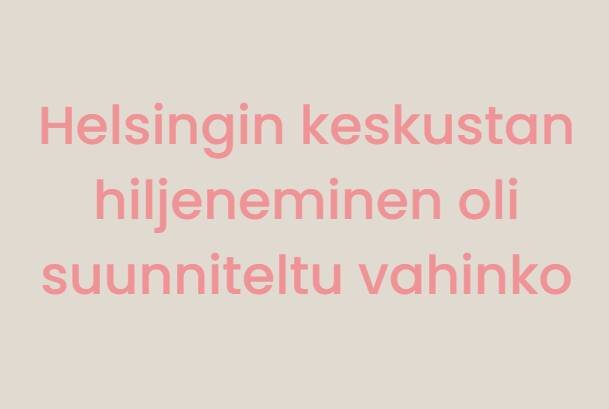 Helsingin keskustan hiljeneminen oli suunniteltu vahinko